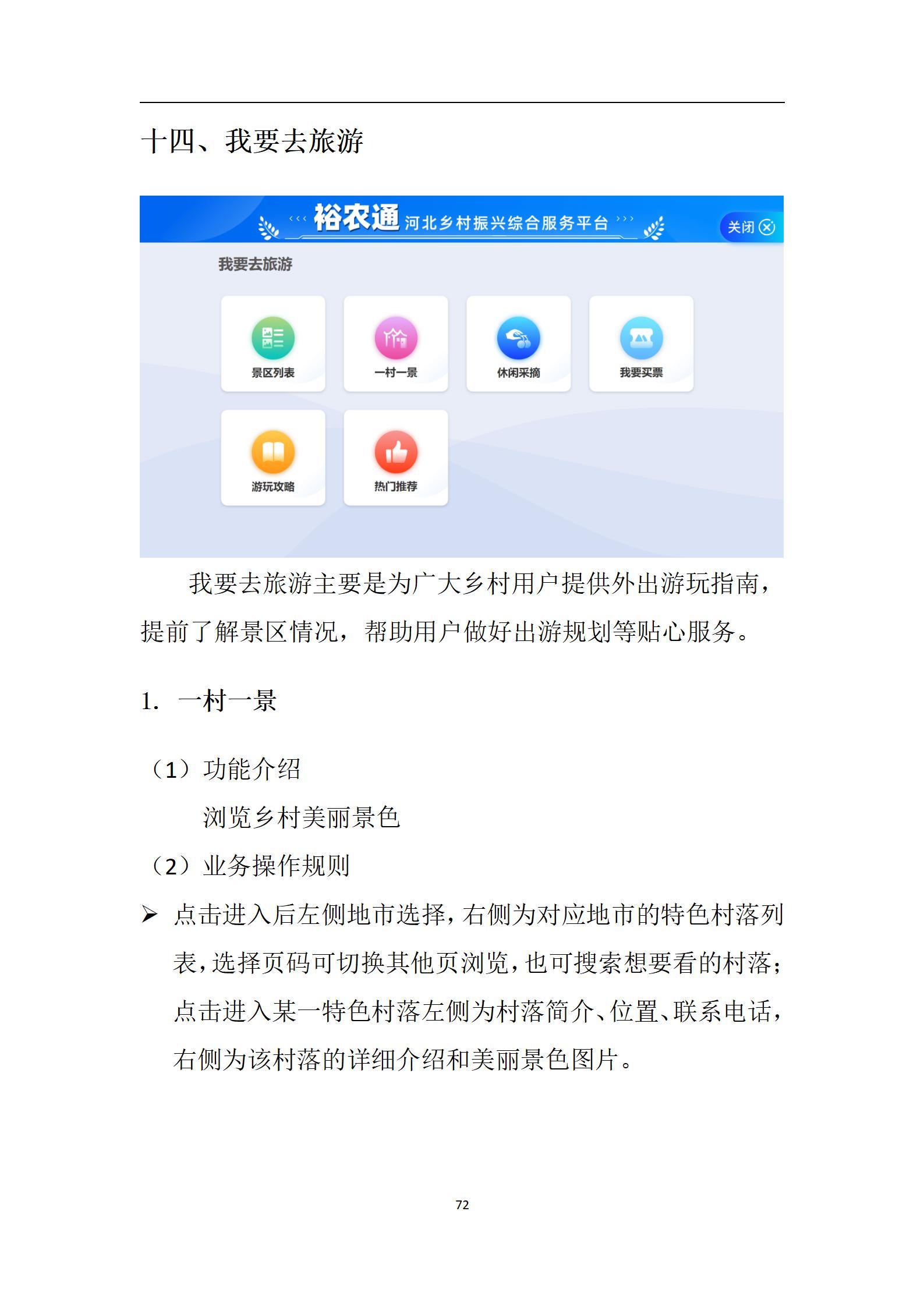 十四、我要去旅游

裕农通 河北乡村振兴综合服务平台

关闭

我要去旅游

景区列表

一村一景

休闲采摘

我要买票

游玩攻略

热门推荐

我要去旅游主要是为广大乡村用户提供外出游玩指南，提前了解景区情况，帮助用户做好出游规划等贴心服务。

1. 一村一景

（1）功能介绍

浏览乡村美丽景色

（2）业务操作规则

➢ 点击进入后左侧地市选择，右侧为对应地市的特色村落列表，选择页码可切换其他页浏览，也可搜索想要看的村落；点击进入某一特色村落左侧为村落简介、位置、联系电话，右侧为该村落的详细介绍和美丽景色图片。

72